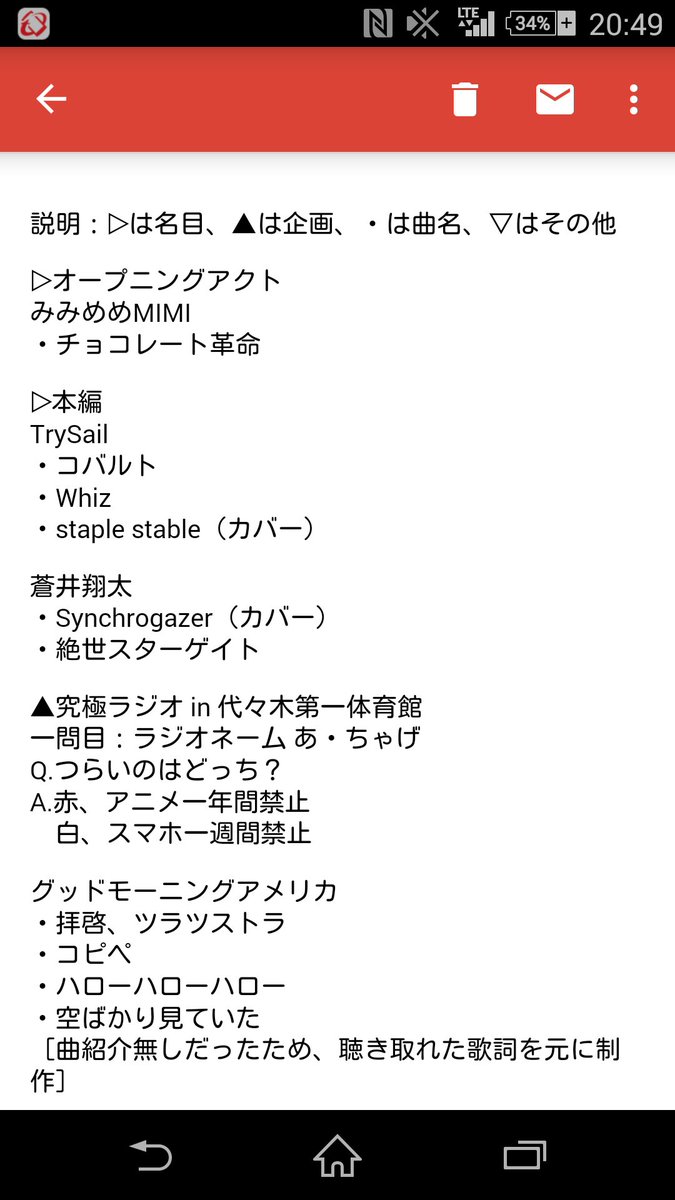 LTE 34% 20:49

説明：▷は名目、▲は企画、・は曲名、▽はその他

▷オープニングアクト
みみめめMIMI
・チョコレート革命

▷本編
TrySail
・コバルト
・Whiz
・staple stable（カバー）

蒼井翔太
・Synchrogazer（カバー）
・絶世スターゲイト

▲究極ラジオ in 代々木第一体育館
一問目：ラジオネーム あ・ちゃげ
Q.つらいのはどっち？
A.赤、アニメ一年間禁止
白、スマホ一週間禁止

グッドモーニングアメリカ
・拝啓、ツラツストラ
・コピペ
・ハローハローハロー
・空ばかり見ていた
［曲紹介無しだったため、聴き取れた歌詞を元に制作］